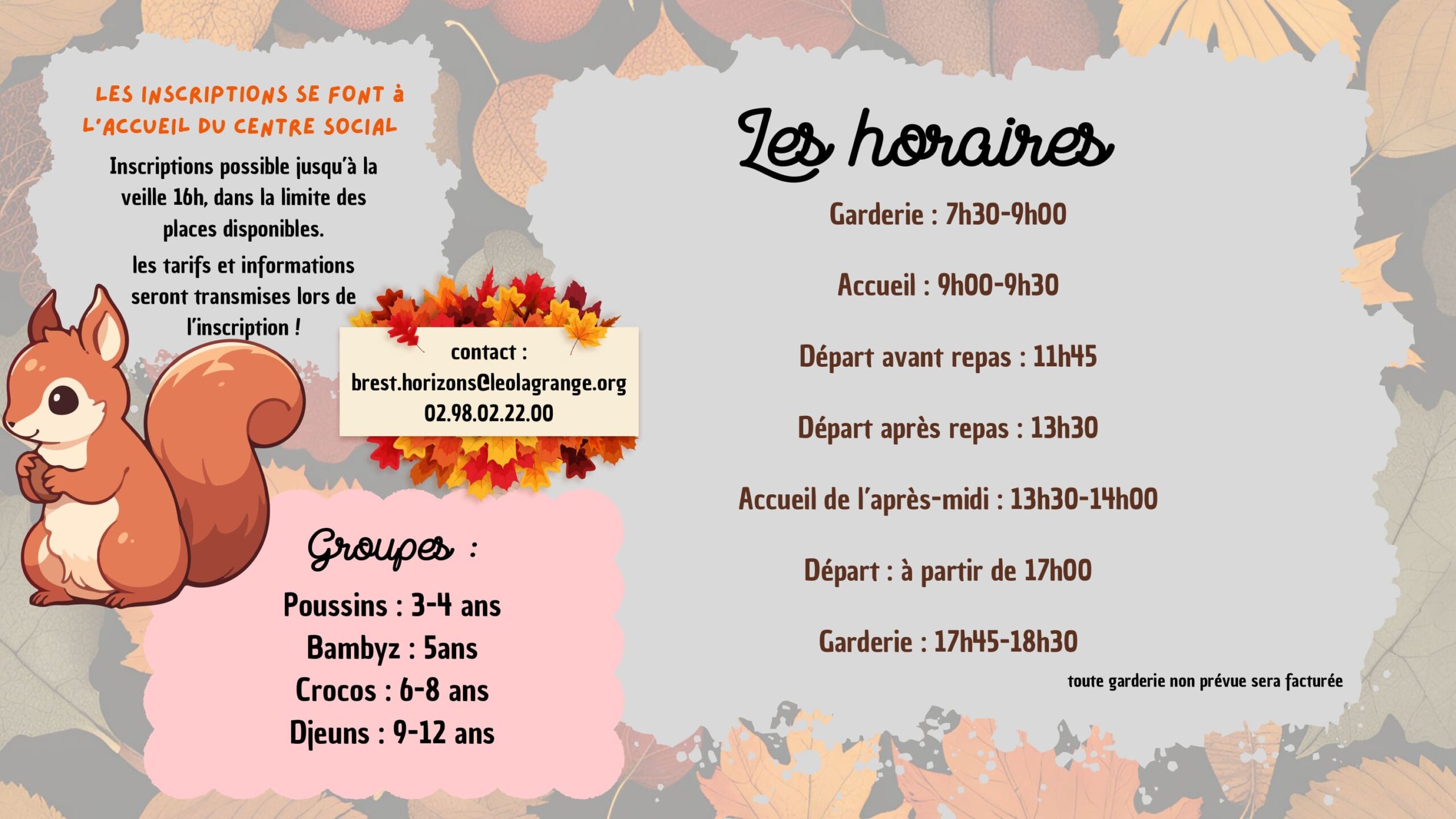 LES INSCRIPTIONS SE FONT à L'ACCUEIL DU CENTRE SOCIAL

Inscriptions possible jusqu'à la veille 16h, dans la limite des places disponibles.

les tarifs et informations seront transmises lors de l'inscription !

contact :
brest.horizons@leolagrange.org
02.98.02.22.00

Groupes :

Poussins : 3-4 ans
Bambyz : 5ans
Crocos : 6-8 ans
Djeuns : 9-12 ans

Les horaires

Garderie : 7h30-9h00

Accueil : 9h00-9h30

Départ avant repas : 11h45

Départ après repas : 13h30

Accueil de l'après-midi : 13h30-14h00

Départ : à partir de 17h00

Garderie : 17h45-18h30

toute garderie non prévue sera facturée